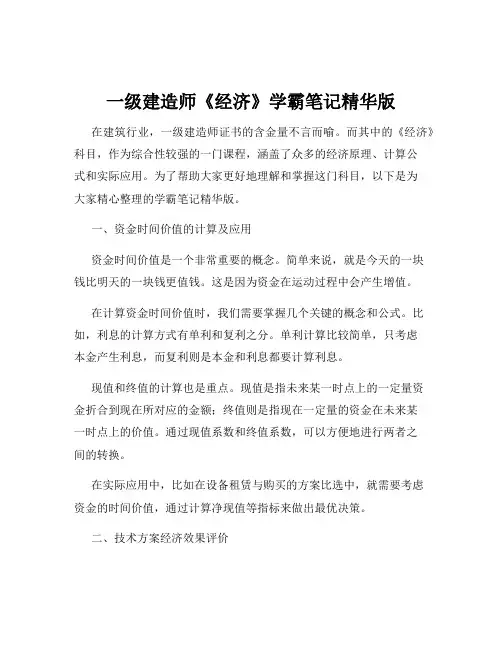 一级建造师《经济》学霸笔记精华版

在建筑行业，一级建造师证书的含金量不言而喻。而其中的《经济》科目，作为综合性较强的一门课程，涵盖了众多的经济原理、计算公式和实际应用。为了帮助大家更好地理解和掌握这门科目，以下是为大家精心整理的学霸笔记精华版。

一、资金时间价值的计算及应用

资金时间价值是一个非常重要的概念。简单来说，就是今天的一块钱比明天的一块钱更值钱。这是因为资金在运动过程中会产生增值。

在计算资金时间价值时，我们需要掌握几个关键的概念和公式。比如，利息的计算方式有单利和复利之分。单利计算比较简单，只考虑本金产生利息，而复利则是本金和利息都要计算利息。

现值和终值的计算也是重点。现值是指未来某一时点上的一定量资金折合到现在所对应的金额；终值则是指现在一定量的资金在未来某一时点上的价值。通过现值系数和终值系数，可以方便地进行两者之间的转换。

在实际应用中，比如在设备租赁与购买的方案比选中，就需要考虑资金的时间价值，通过计算净现值等指标来做出最优决策。

二、技术方案经济效果评价